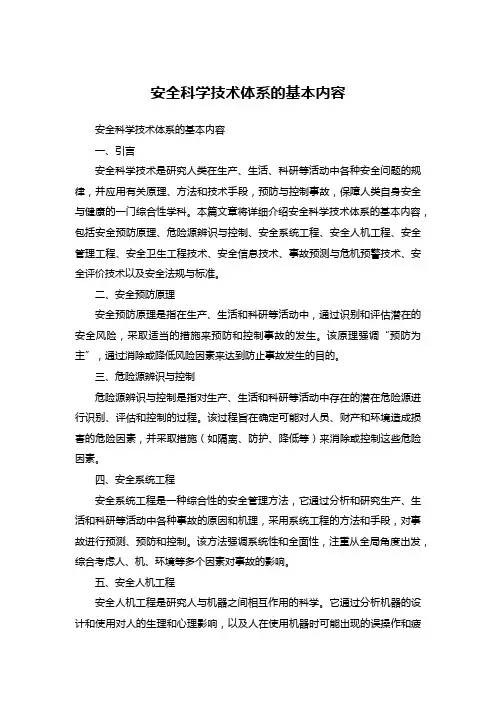 安全科学技术体系的基本内容

安全科学技术体系的基本内容

一、引言

安全科学技术是研究人类在生产、生活、科研等活动中各种安全问题的规律，并应用有关原理、方法和技术手段，预防与控制事故，保障人类自身安全与健康的一门综合性学科。本篇文章将详细介绍安全科学技术体系的基本内容，包括安全预防原理、危险源辨识与控制、安全系统工程、安全人机工程、安全管理工程、安全卫生工程技术、安全信息技术、事故预测与危机预警技术、安全评价技术以及安全法规与标准。

二、安全预防原理

安全预防原理是指在生产、生活和科研等活动中，通过识别和评估潜在的安全风险，采取适当的措施来预防和控制事故的发生。该原理强调“预防为主”，通过消除或降低风险因素来达到防止事故发生的目的。

三、危险源辨识与控制

危险源辨识与控制是指对生产、生活和科研等活动中存在的潜在危险源进行识别、评估和控制的过程。该过程旨在确定可能对人员、财产和环境造成损害的危险因素，并采取措施（如隔离、防护、降低等）来消除或控制这些危险因素。

四、安全系统工程

安全系统工程是一种综合性的安全管理方法，它通过分析和研究生产、生活和科研等活动中各种事故的原因和机理，采用系统工程的方法和手段，对事故进行预测、预防和控制。该方法强调系统性和全面性，注重从全局角度出发，综合考虑人、机、环境等多个因素对事故的影响。

五、安全人机工程

安全人机工程是研究人与机器之间相互作用的科学。它通过分析机器的设计和使用对人的生理和心理影响，以及人在使用机器时可能出现的误操作和疲